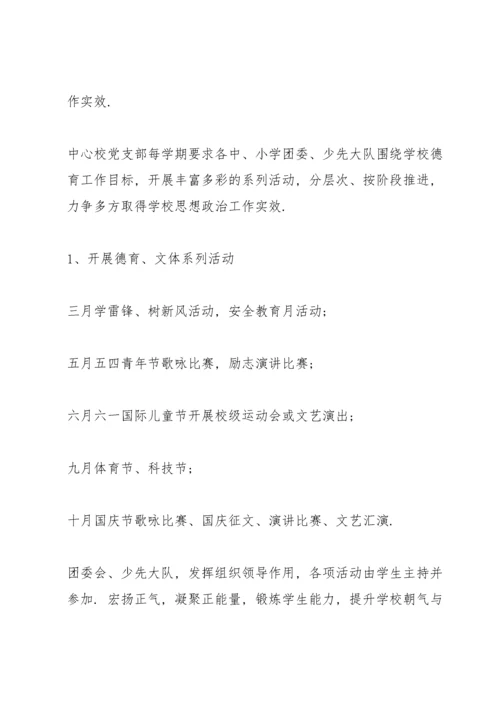 作实效.

中心校党支部每学期要求各中、小学团委、少先大队围绕学校德育工作目标，开展丰富多彩的系列活动，分层次、按阶段推进，力争多方取得学校思想政治工作实效.

1、开展德育、文体系列活动

三月学雷锋、树新风活动，安全教育月活动；

五月五四青年节歌咏比赛，励志演讲比赛；

六月六一国际儿童节开展校级运动会或文艺演出；

九月体育节、科技节；

十月国庆节歌咏比赛、国庆征文、演讲比赛、文艺汇演.

团委会、少先大队，发挥组织领导作用，各项活动由学生主持并参加. 宏扬正气，凝聚正能量，锻炼学生能力，提升学校朝气与